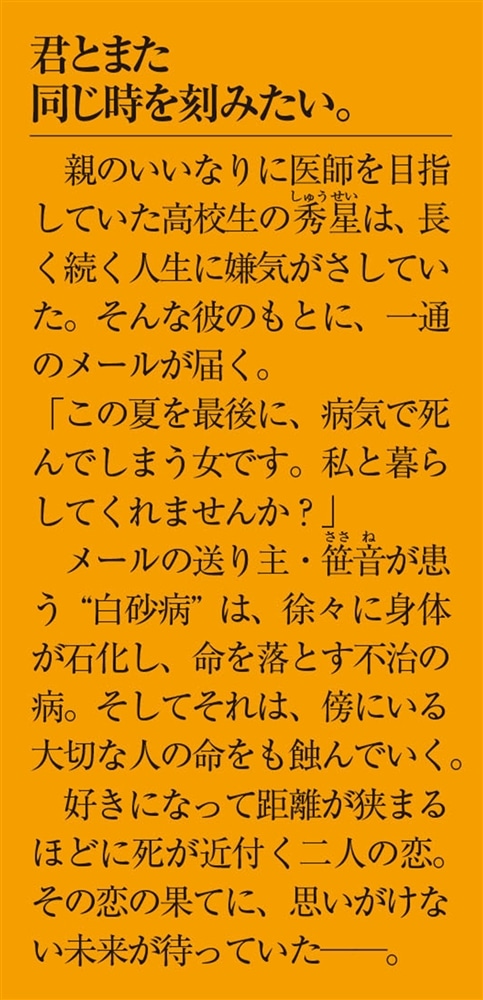 君とまた
同じ時を刻みたい。

親のいいなりに医師を目指していた高校生の秀星（しゅうせい）は、長く続く人生に嫌気がさしていた。そんな彼のもとに、一通のメールが届く。
「この夏を最後に、病気で死んでしまう女です。私と暮らしてくれませんか？」
メールの送り主・笹音（ささね）が患う“白砂病”は、徐々に身体が石化し、命を落とす不治の病。そしてそれは、傍にいる大切な人の命をも蝕んでいく。
好きになって距離が狭まるほどに死が近付く二人の恋。その恋の果てに、思いがけない未来が待っていた――。